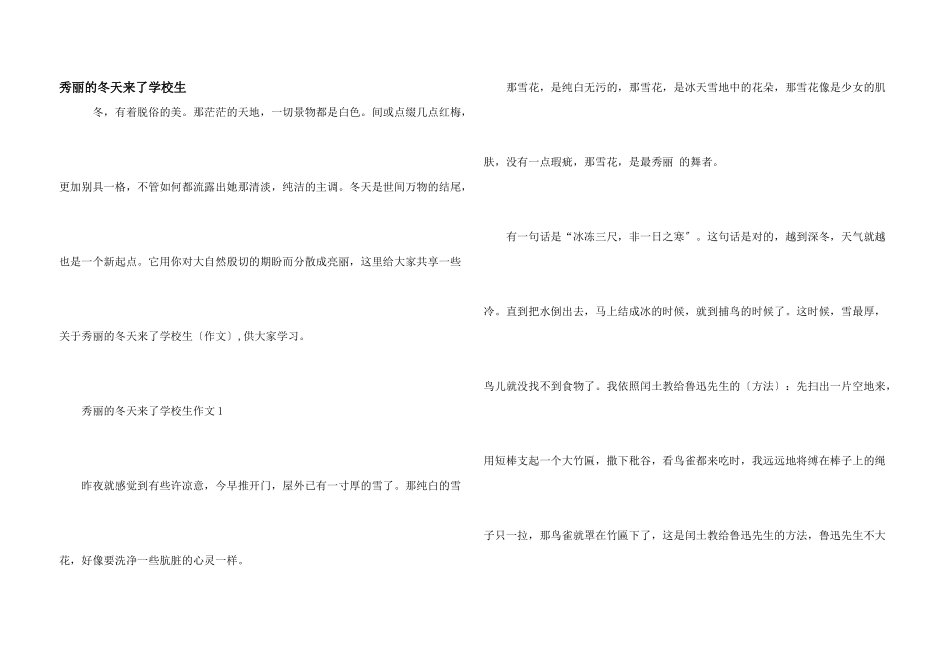 秀丽的冬天来了学校生

冬，有着脱俗的美。那茫茫的天地，一切景物都是白色。间或点缀几点红梅，更加别具一格，不管如何都流露出她那清淡，纯洁的主调。冬天是世间万物的结尾，也是一个新起点。它用你对大自然殷切的期盼而分散成亮丽，这里给大家共享一些关于秀丽的冬天来了学校生〔作文〕，供大家学习。

秀丽的冬天来了学校生作文1

昨夜就感觉到有些许凉意，今早推开门，屋外已有一寸厚的雪了。那纯白的雪花，好像要洗净一些肮脏的心灵一样。

那雪花，是纯白无污的，那雪花，是冰天雪地中的花朵，那雪花像是少女的肌肤，没有一点瑕疵，那雪花，是最秀丽 的舞者。

有一句话是“冰冻三尺，非一日之寒”。这句话是对的，越到深冬，天气就越冷。直到把水倒出去，马上结成冰的时候，就到捕鸟的时候了。这时候，雪最厚，鸟儿就没找不到食物了。我依照闰土教给鲁迅先生的〔方法〕：先扫出一片空地来，用短棒支起一个大竹匾，撒下秕谷，看鸟雀都来吃时，我远远地将缚在棒子上的绳子只一拉，那鸟雀就罩在竹匾下了，这是闰土教给鲁迅先生的方法，鲁迅先生不大